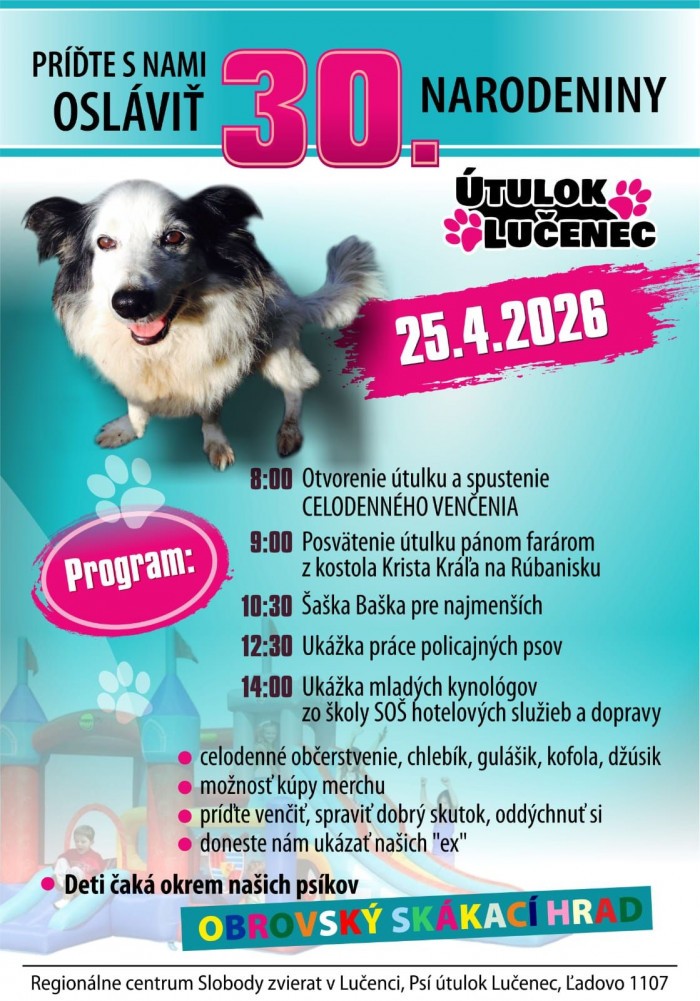 PRÍĎTE S NAMI OSLÁVIŤ 30. NARODENINY

ÚTULOK LUČENEC

25.4.2026

Program:

8:00 Otvorenie útulku a spustenie CELODENNÉHO VENČENIA

9:00 Posvätenie útulku pánom farárom z kostola Krista Kráľa na Rúbanisku

10:30 Šaška Baška pre najmenších

12:30 Ukážka práce policajných psov

14:00 Ukážka mladých kynológov zo školy SOŠ hotelových služieb a dopravy

• celodenné občerstvenie, chlebík, gulášik, kofola, džúsik
• možnosť kúpy merchu
• príďte venčiť, spraviť dobrý skutok, oddýchnuť si
• doneste nám ukázať našich "ex"

• Deti čaká okrem našich psíkov

OBROVSKÝ SKÁKACÍ HRAD

Regionálne centrum Slobody zvierat v Lučenci, Psí útulok Lučenec, Ľadovo 1107